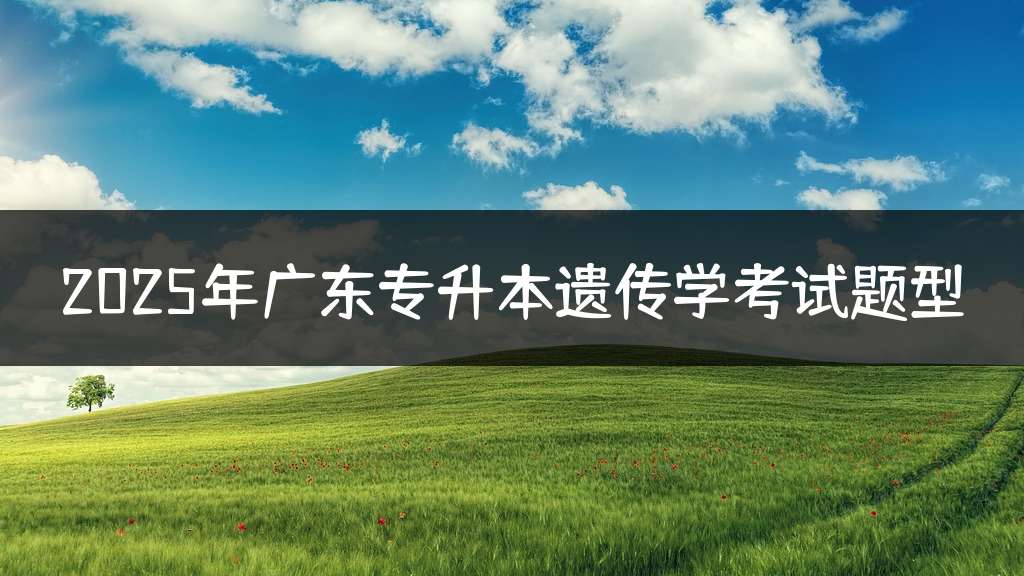 2025年广东专升本遗传学考试题型